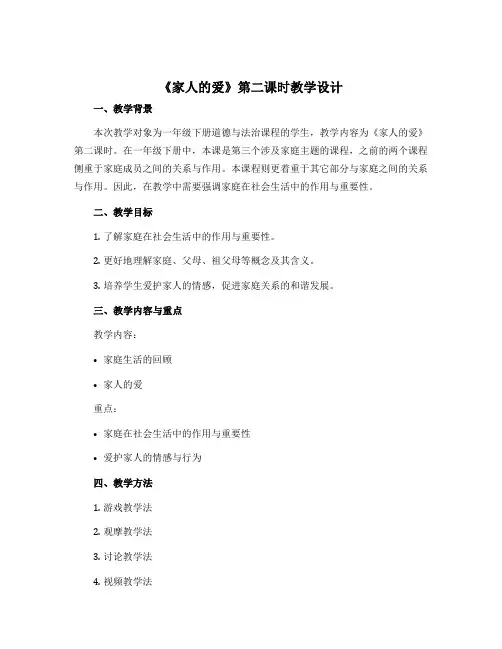 《家人的爱》第二课时教学设计

一、教学背景

本次教学对象为一年级下册道德与法治课程的学生，教学内容为《家人的爱》第二课时。在一年级下册中，本课是第三个涉及家庭主题的课程，之前的两个课程侧重于家庭成员之间的关系与作用。本课程则更着重于其它部分与家庭之间的关系与作用。因此，在教学中需要强调家庭在社会生活中的作用与重要性。

二、教学目标

1. 了解家庭在社会生活中的作用与重要性。

2. 更好地理解家庭、父母、祖父母等概念及其含义。

3. 培养学生爱护家人的情感，促进家庭关系的和谐发展。

三、教学内容与重点

教学内容：

• 家庭生活的回顾

• 家人的爱

重点：

• 家庭在社会生活中的作用与重要性

• 爱护家人的情感与行为

四、教学方法

1. 游戏教学法

2. 观摩教学法

3. 讨论教学法

4. 视频教学法